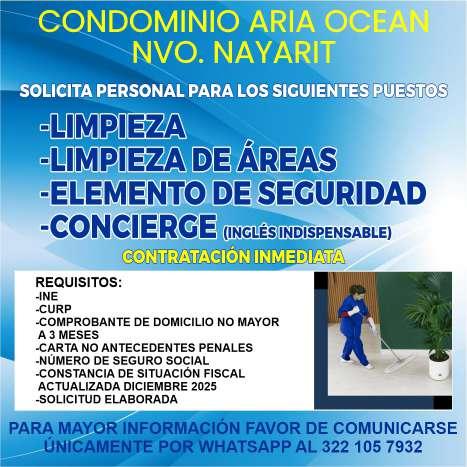 CONDOMINIO ARIA OCEAN
NVO. NAYARIT

SOLICITA PERSONAL PARA LOS SIGUIENTES PUESTOS

-LIMPIEZA
-LIMPIEZA DE ÁREAS
-ELEMENTO DE SEGURIDAD
-CONCIERGE (INGLÉS INDISPENSABLE)

CONTRATACIÓN INMEDIATA

REQUISITOS:
-INE
-CURP
-COMPROBANTE DE DOMICILIO NO MAYOR A 3 MESES
-CARTA NO ANTECEDENTES PENALES
-NÚMERO DE SEGURO SOCIAL
-CONSTANCIA DE SITUACIÓN FISCAL ACTUALIZADA DICIEMBRE 2025
-SOLICITUD ELABORADA

PARA MAYOR INFORMACIÓN FAVOR DE COMUNICARSE
ÚNICAMENTE POR WHATSAPP AL 322 105 7932